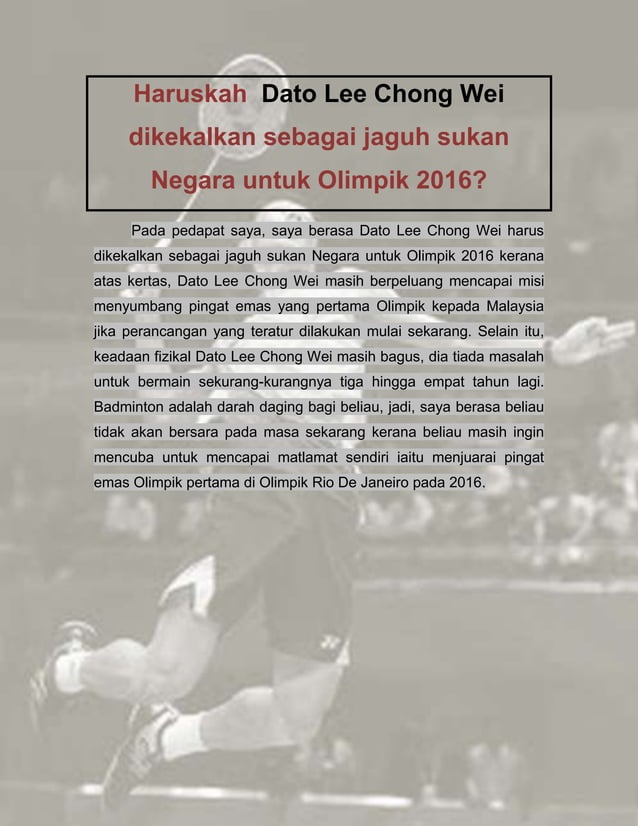 Haruskah Dato Lee Chong Wei dikekalkan sebagai jaguh sukan Negara untuk Olimpik 2016?

Pada pedapat saya, saya berasa Dato Lee Chong Wei harus dikekalkan sebagai jaguh sukan Negara untuk Olimpik 2016 kerana atas kertas, Dato Lee Chong Wei masih berpeluang mencapai misi menyumbang pingat emas yang pertama Olimpik kepada Malaysia jika perancangan yang teratur dilakukan mulai sekarang. Selain itu, keadaan fizikal Dato Lee Chong Wei masih bagus, dia tiada masalah untuk bermain sekurang-kurangnya tiga hingga empat tahun lagi. Badminton adalah darah daging bagi beliau, jadi, saya berasa beliau tidak akan bersara pada masa sekarang kerana beliau masih ingin mencuba untuk mencapai matlamat sendiri iaitu menjuarai pingat emas Olimpik pertama di Olimpik Rio De Janeiro pada 2016.